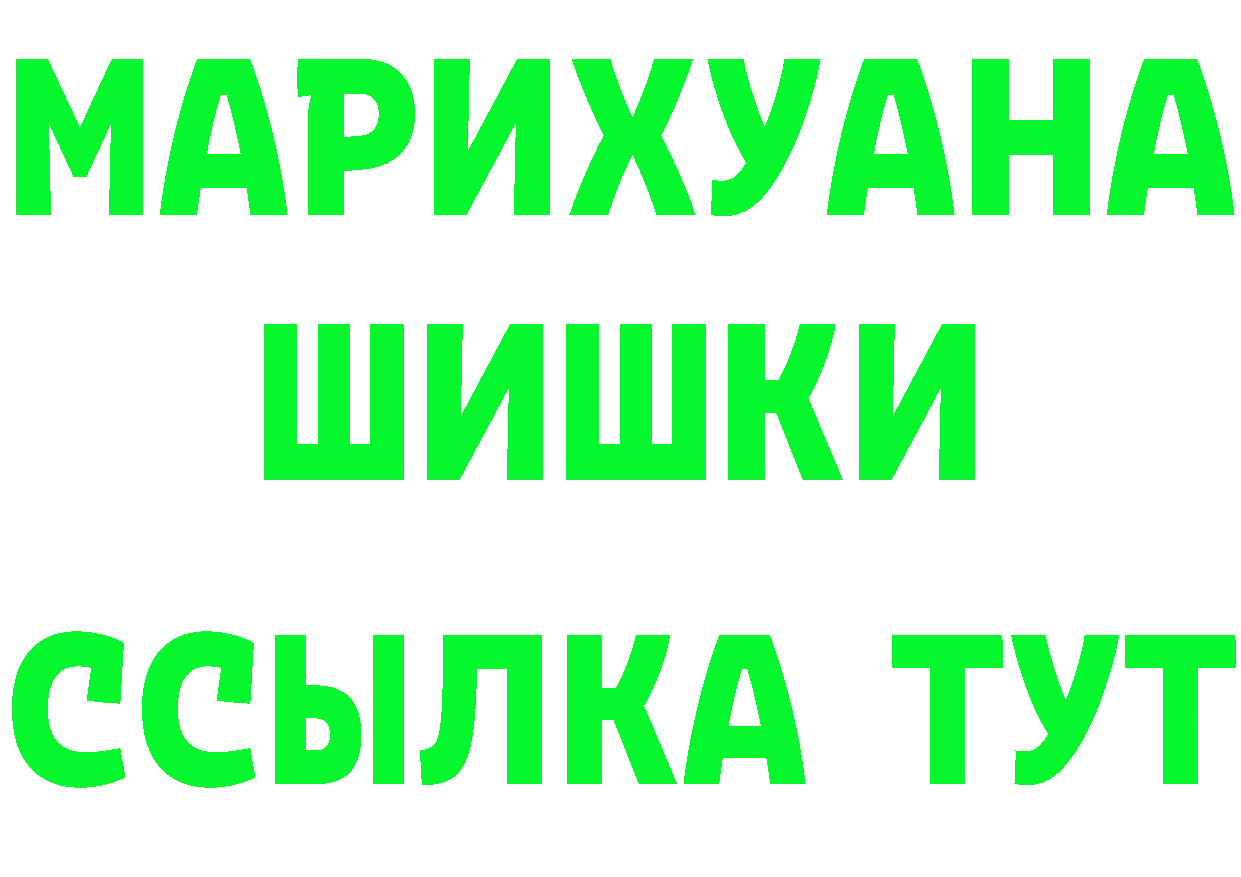 МАРИХУАНА
ШИШКИ
ССЫЛКА ТУТ